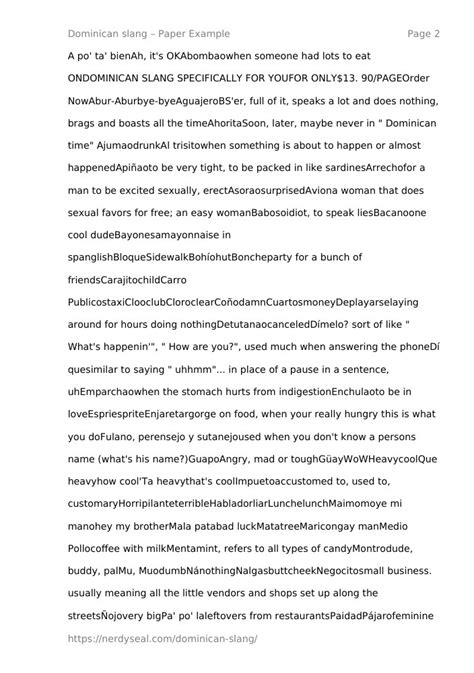 Dominican slang – Paper Example
Page 2

A po' ta' bienAh, it's OKAbombaowhen someone had lots to eat ONDOMINICAN SLANG SPECIFICALLY FOR YOUFOR ONLY$13. 90/PAGEOrder NowAbur-Aburbye-byeAguajeroBS'er, full of it, speaks a lot and does nothing, brags and boasts all the timeAhoritaSoon, later, maybe never in " Dominican time" AjumaodrunkAl trisitowhen something is about to happen or almost happenedApiñaoto be very tight, to be packed in like sardinesArrechofor a man to be excited sexually, erectAsoraosurprisedAviona woman that does sexual favors for free; an easy womanBabosoidiot, to speak liesBacanoone cool dudeBayonesamayonnaise in spanglishBloqueSidewalkBohíohutBoncheparty for a bunch of friendsCarajitochildCarro PublicostaxiClooclubCloroclearCoñodamnCuartosmoneyDeplayarselaying around for hours doing nothingDetutanaocanceledDímelo? sort of like " What's happenin'", " How are you?", used much when answering the phoneDí quesimilar to saying " uhhmm"... in place of a pause in a sentence, uhEmparchaowhen the stomach hurts from indigestionEnchulaoto be in loveEspriespriteEnjaretargorge on food, when your really hungry this is what you doFulano, perensejo y sutanejoused when you don't know a persons name (what's his name?)GuapoAngry, mad or toughGüayWoWHeavycoolQue heavyhow cool'Ta heavythat's coolImpuetoaccustomed to, used to, customaryHorripilanteterribleHabladorliarLunchelunchMaimomoye mi manohey my brotherMala patabad luckMatatreeMaricongay manMedio Pollocoffee with milkMentamint, refers to all types of candyMontrodude, buddy, palMu, MuodumbNánothingNalgasbuttcheekNegocitosmall business. usually meaning all the little vendors and shops set up along the streetsÑojovery bigPa' po' laleftovers from restaurantsPaidadPájarofeminine

https://nerdyseal.com/dominican-slang/